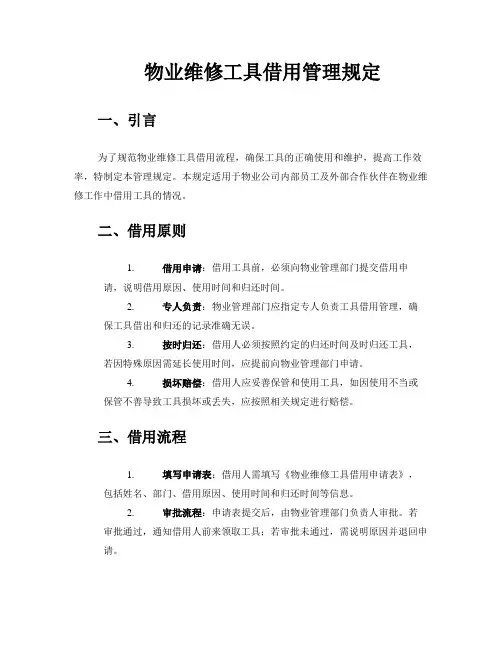 物业维修工具借用管理规定

一、引言

为了规范物业维修工具借用流程，确保工具的正确使用和维护，提高工作效率，特制定本管理规定。本规定适用于物业公司内部员工及外部合作伙伴在物业维修工作中借用工具的情况。

二、借用原则

1. 借用申请：借用工具前，必须向物业管理部门提交借用申请，说明借用原因、使用时间和归还时间。

2. 专人负责：物业管理部门应指定专人负责工具借用管理，确保工具借出和归还的记录准确无误。

3. 按时归还：借用人必须按照约定的归还时间及时归还工具，若因特殊原因需延长使用时间，应提前向物业管理部门申请。

4. 损坏赔偿：借用人应妥善保管和使用工具，如因使用不当或保管不善导致工具损坏或丢失，应按照相关规定进行赔偿。

三、借用流程

1. 填写申请表：借用人需填写《物业维修工具借用申请表》，包括姓名、部门、借用原因、使用时间和归还时间等信息。

2. 审批流程：申请表提交后，由物业管理部门负责人审批。若审批通过，通知借用人前来领取工具；若审批未通过，需说明原因并退回申请。